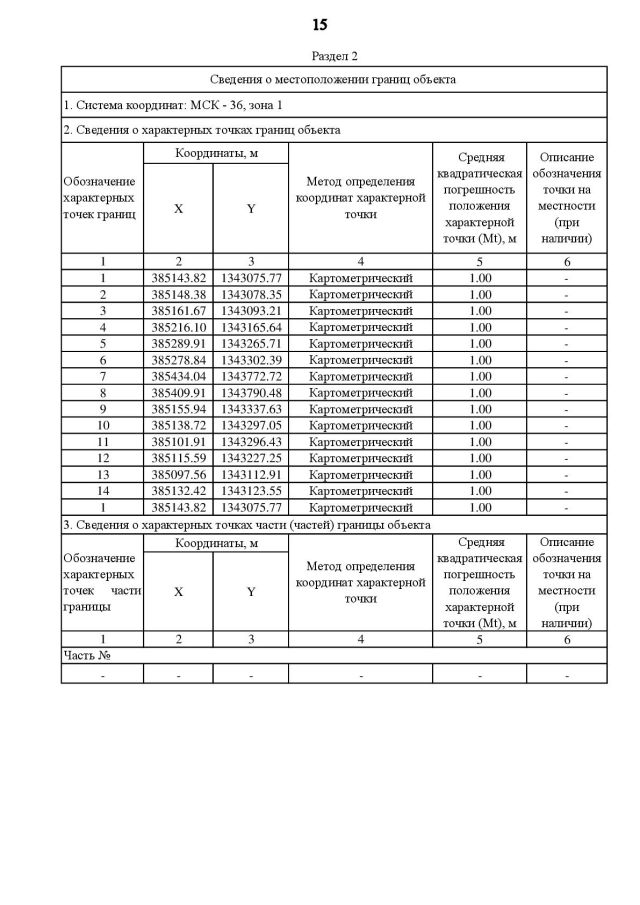 15

Раздел 2

Сведения о местоположении границ объекта

1. Система координат: МСК - 36, зона 1

2. Сведения о характерных точках границ объекта

| Обозначение характерных точек границ | Координаты, м X | Координаты, м Y | Метод определения координат характерной точки | Средняя квадратическая погрешность положения характерной точки (Mt), м | Описание обозначения точки на местности (при наличии) |
|---|---|---|---|---|---|
| 1 | 2 | 3 | 4 | 5 | 6 |
| 1 | 385143.82 | 1343075.77 | Картометрический | 1.00 | - |
| 2 | 385148.38 | 1343078.35 | Картометрический | 1.00 | - |
| 3 | 385161.67 | 1343093.21 | Картометрический | 1.00 | - |
| 4 | 385216.10 | 1343165.64 | Картометрический | 1.00 | - |
| 5 | 385289.91 | 1343265.71 | Картометрический | 1.00 | - |
| 6 | 385278.84 | 1343302.39 | Картометрический | 1.00 | - |
| 7 | 385434.04 | 1343772.72 | Картометрический | 1.00 | - |
| 8 | 385409.91 | 1343790.48 | Картометрический | 1.00 | - |
| 9 | 385155.94 | 1343337.63 | Картометрический | 1.00 | - |
| 10 | 385138.72 | 1343297.05 | Картометрический | 1.00 | - |
| 11 | 385101.91 | 1343296.43 | Картометрический | 1.00 | - |
| 12 | 385115.59 | 1343227.25 | Картометрический | 1.00 | - |
| 13 | 385097.56 | 1343112.91 | Картометрический | 1.00 | - |
| 14 | 385132.42 | 1343123.55 | Картометрический | 1.00 | - |
| 1 | 385143.82 | 1343075.77 | Картометрический | 1.00 | - |

3. Сведения о характерных точках части (частей) границы объекта

| Обозначение характерных точек части границы | Координаты, м X | Координаты, м Y | Метод определения координат характерной точки | Средняя квадратическая погрешность положения характерной точки (Mt), м | Описание обозначения точки на местности (при наличии) |
|---|---|---|---|---|---|
| 1 | 2 | 3 | 4 | 5 | 6 |
| Часть № | | | | | |
| - | - | - | - | - | - |